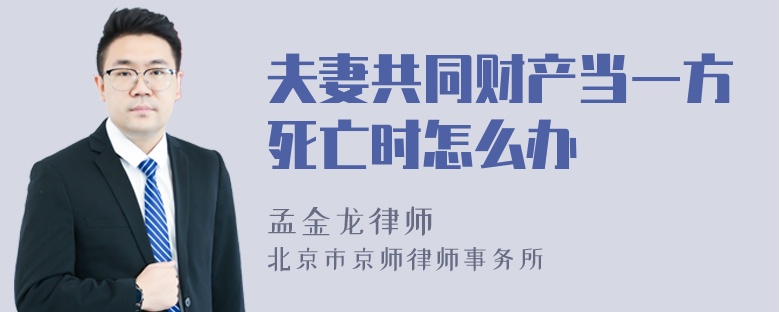 夫妻共同财产当一方死亡时怎么办

孟金龙律师

北京市京师律师事务所